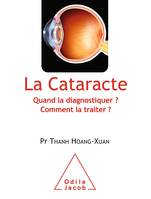 La Cataracte

Quand la diagnostiquer ?
Comment la traiter ?

Pr Thanh Hoang-Xuan

Odile
Jacob